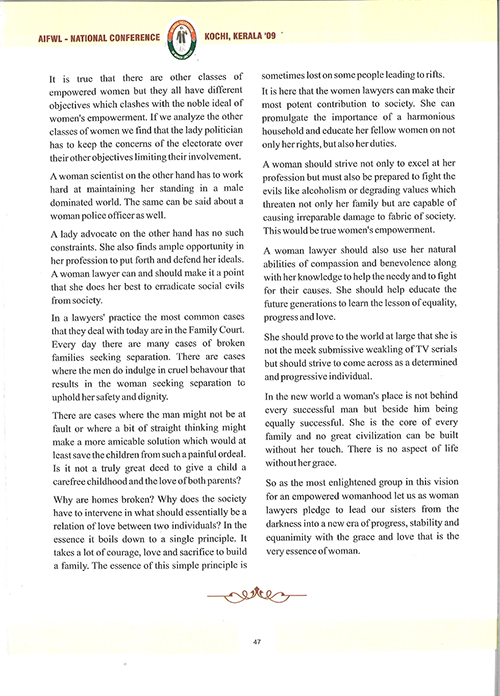 AIFWL - NATIONAL CONFERENCE KOCHI, KERALA '09

It is true that there are other classes of empowered women but they all have different objectives which clashes with the noble ideal of women's empowerment. If we analyze the other classes of women we find that the lady politician has to keep the concerns of the electorate over their other objectives limiting their involvement.

A woman scientist on the other hand has to work hard at maintaining her standing in a male dominated world. The same can be said about a woman police officer as well.

A lady advocate on the other hand has no such constraints. She also finds ample opportunity in her profession to put forth and defend her ideals. A woman lawyer can and should make it a point that she does her best to erradicate social evils from society.

In a lawyers' practice the most common cases that they deal with today are in the Family Court. Every day there are many cases of broken families seeking separation. There are cases where the men do indulge in cruel behavour that results in the woman seeking separation to uphold her safety and dignity.

There are cases where the man might not be at fault or where a bit of straight thinking might make a more amicable solution which would at least save the children from such a painful ordeal. Is it not a truly great deed to give a child a carefree childhood and the love of both parents?

Why are homes broken? Why does the society have to intervene in what should essentially be a relation of love between two individuals? In the essence it boils down to a single principle. It takes a lot of courage, love and sacrifice to build a family. The essence of this simple principle is sometimes lost on some people leading to rifts.

It is here that the women lawyers can make their most potent contribution to society. She can promulgate the importance of a harmonious household and educate her fellow women on not only her rights, but also her duties.

A woman should strive not only to excel at her profession but must also be prepared to fight the evils like alcoholism or degrading values which threaten not only her family but are capable of causing irreparable damage to fabric of society. This would be true women's empowerment.

A woman lawyer should also use her natural abilities of compassion and benevolence along with her knowledge to help the needy and to fight for their causes. She should help educate the future generations to learn the lesson of equality, progress and love.

She should prove to the world at large that she is not the meek submissive weakling of TV serials but should strive to come across as a determined and progressive individual.

In the new world a woman's place is not behind every successful man but beside him being equally successful. She is the core of every family and no great civilization can be built without her touch. There is no aspect of life without her grace.

So as the most enlightened group in this vision for an empowered womanhood let us as woman lawyers pledge to lead our sisters from the darkness into a new era of progress, stability and equanimity with the grace and love that is the very essence of woman.

47